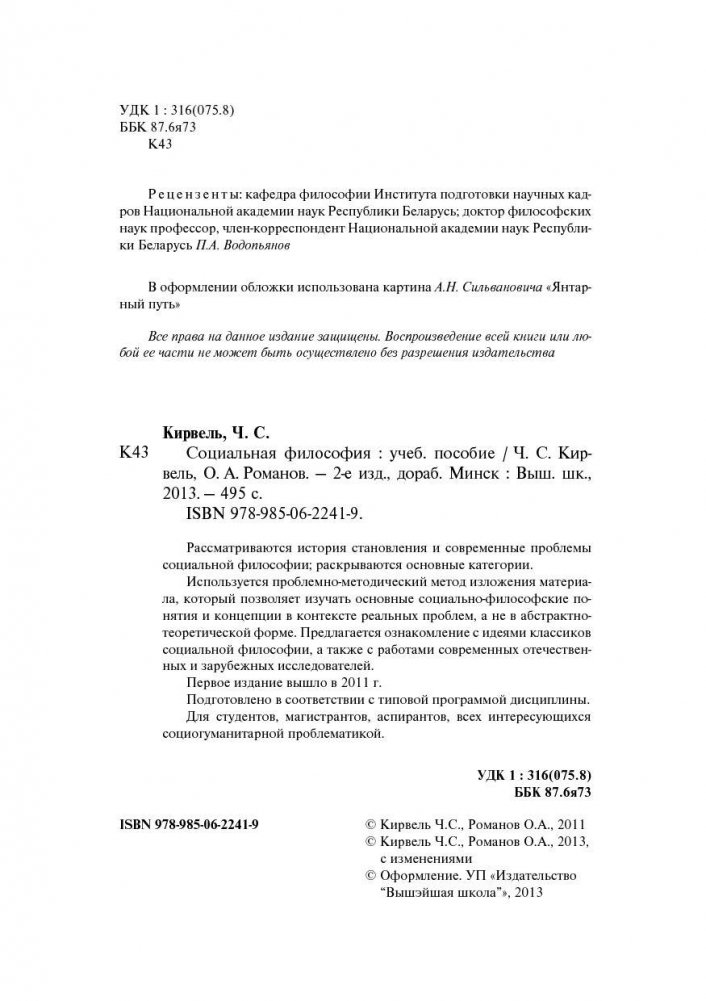 УДК 1 : 316(075.8)
ББК 87.6я73
К43

Рецензенты: кафедра философии Института подготовки научных кадров Национальной академии наук Республики Беларусь; доктор философских наук профессор, член-корреспондент Национальной академии наук Республики Беларусь П.А. Водопьянов

В оформлении обложки использована картина А.Н. Сильвановича «Янтарный путь»

Все права на данное издание защищены. Воспроизведение всей книги или любой ее части не может быть осуществлено без разрешения издательства

Кирвель, Ч. С.
К43 Социальная философия : учеб. пособие / Ч. С. Кирвель, О. А. Романов. – 2-е изд., дораб. Минск : Выш. шк., 2013. – 495 с.
ISBN 978-985-06-2241-9.

Рассматриваются история становления и современные проблемы социальной философии; раскрываются основные категории.

Используется проблемно-методический метод изложения материала, который позволяет изучать основные социально-философские понятия и концепции в контексте реальных проблем, а не в абстрактно-теоретической форме. Предлагается ознакомление с идеями классиков социальной философии, а также с работами современных отечественных и зарубежных исследователей.

Первое издание вышло в 2011 г.

Подготовлено в соответствии с типовой программой дисциплины.

Для студентов, магистрантов, аспирантов, всех интересующихся социогуманитарной проблематикой.

УДК 1 : 316(075.8)
ББК 87.6я73

ISBN 978-985-06-2241-9

© Кирвель Ч.С., Романов О.А., 2011
© Кирвель Ч.С., Романов О.А., 2013, с изменениями
© Оформление. УП «Издательство "Вышэйшая школа"», 2013